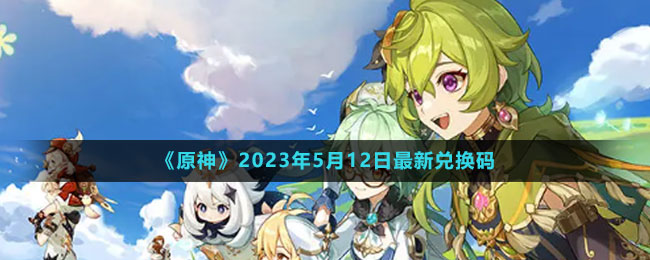 《原神》2023年5月12日最新兑换码